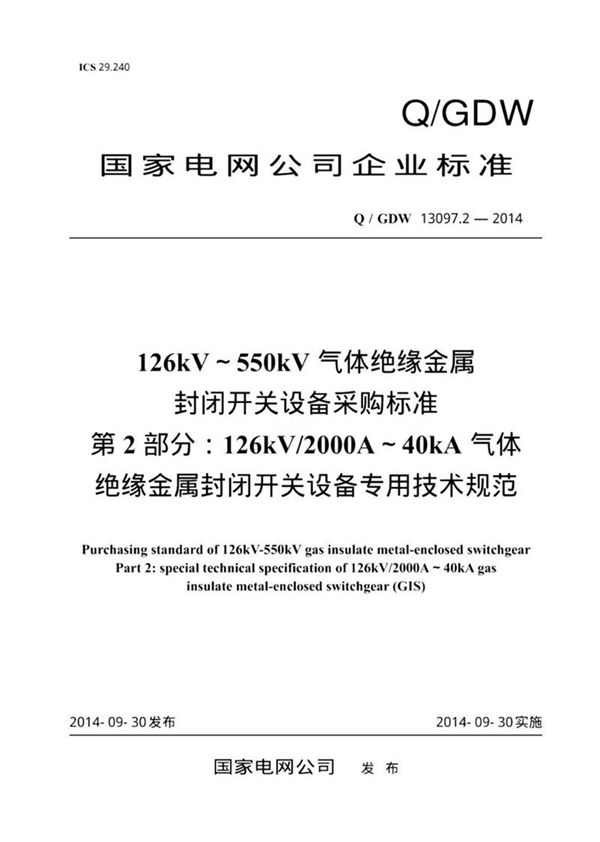 ICS 29.240

Q/GDW

国家电网公司企业标准

Q / GDW 13097.2 — 2014

126kV ~ 550kV 气体绝缘金属封闭开关设备采购标准
第 2 部分：126kV/2000A ~ 40kA 气体绝缘金属封闭开关设备专用技术规范

Purchasing standard of 126kV-550kV gas insulate metal-enclosed switchgear
Part 2: special technical specification of 126kV/2000A ~ 40kA gas insulate metal-enclosed switchgear (GIS)

2014- 09- 30发布

2014- 09- 30实施

国家电网公司 发 布